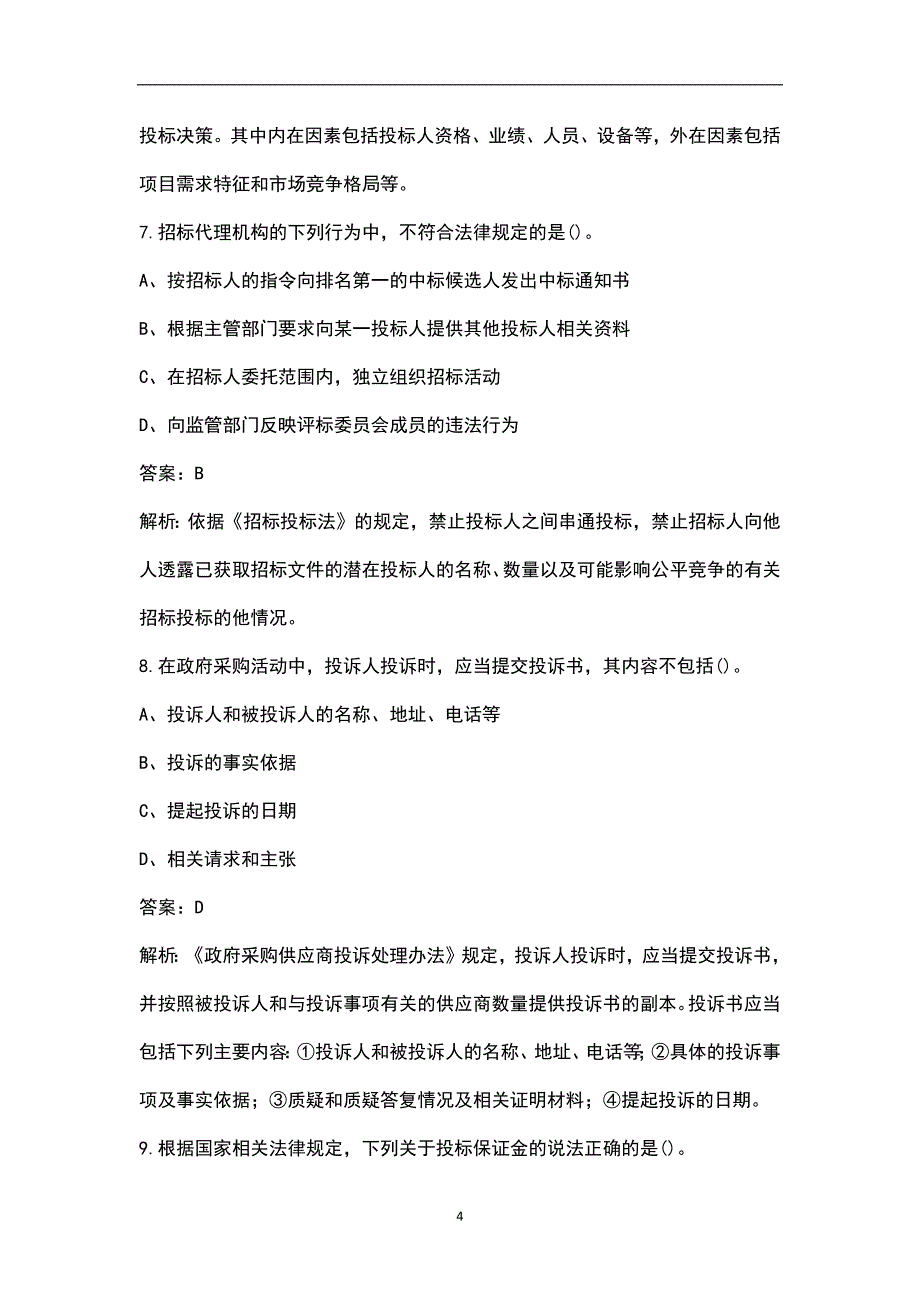 投标决策。其中内在因素包括投标人资格、业绩、人员、设备等，外在因素包括项目需求特征和市场竞争格局等。

7.招标代理机构的下列行为中，不符合法律规定的是()。

A、按招标人的指令向排名第一的中标候选人发出中标通知书

B、根据主管部门要求向某一投标人提供其他投标人相关资料

C、在招标人委托范围内，独立组织招标活动

D、向监管部门反映评标委员会成员的违法行为

答案：B

解析：依据《招标投标法》的规定，禁止投标人之间串通投标，禁止招标人向他人透露已获取招标文件的潜在投标人的名称、数量以及可能影响公平竞争的有关招标投标的他情况。

8.在政府采购活动中，投诉人投诉时，应当提交投诉书，其内容不包括()。

A、投诉人和被投诉人的名称、地址、电话等

B、投诉的事实依据

C、提起投诉的日期

D、相关请求和主张

答案：D

解析：《政府采购供应商投诉处理办法》规定，投诉人投诉时，应当提交投诉书，并按照被投诉人和与投诉事项有关的供应商数量提供投诉书的副本。投诉书应当包括下列主要内容：①投诉人和被投诉人的名称、地址、电话等；②具体的投诉事项及事实依据；③质疑和质疑答复情况及相关证明材料；④提起投诉的日期。

9.根据国家相关法律规定，下列关于投标保证金的说法正确的是()。

4